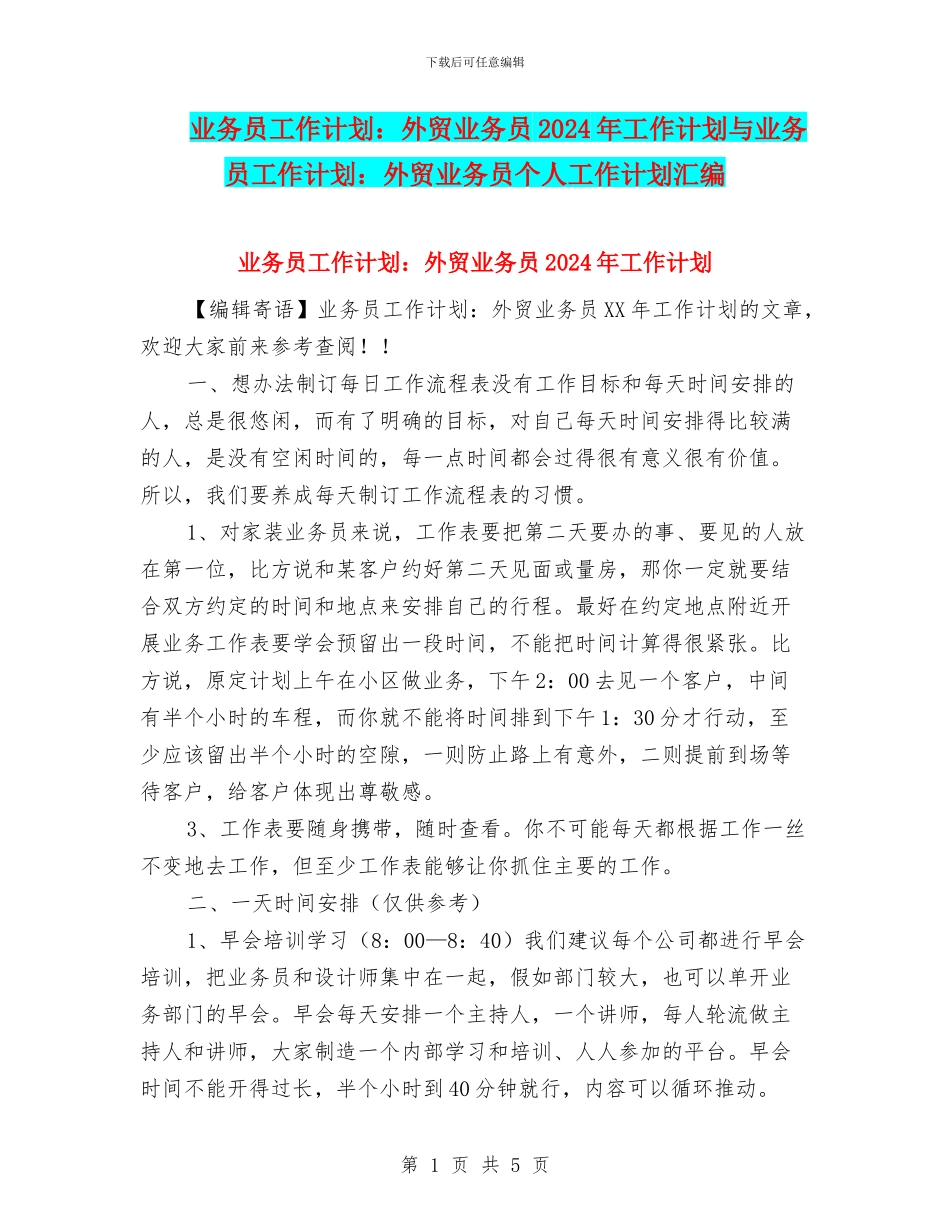 下载后可任意编辑

业务员工作计划：外贸业务员2024年工作计划与业务员工作计划：外贸业务员个人工作计划汇编

业务员工作计划：外贸业务员2024年工作计划

【编辑寄语】业务员工作计划：外贸业务员XX年工作计划的文章，欢迎大家前来参考查阅！！

一、想办法制订每日工作流程表没有工作目标和每天时间安排的人，总是很悠闲，而有了明确的目标，对自己每天时间安排得比较满的人，是没有空闲时间的，每一点时间都会过得很有意义很有价值。所以，我们要养成每天制订工作流程表的习惯。

1、对家装业务员来说，工作表要把第二天要办的事、要见的人放在第一位，比方说和某客户约好第二天见面或量房，那你一定就要结合双方约定的时间和地点来安排自己的行程。最好在约定地点附近开展业务工作表要学会预留出一段时间，不能把时间计算得很紧张。比方说，原定计划上午在小区做业务，下午2：00去见一个客户，中间有半个小时的车程，而你就不能将时间排到下午1：30分才行动，至少应该留出半个小时的空隙，一则防止路上有意外，二则提前到场等待客户，给客户体现出尊敬感。

3、工作表要随身携带，随时查看。你不可能每天都根据工作一丝不变地去工作，但至少工作表能够让你抓住主要的工作。

二、一天时间安排（仅供参考）

1、早会培训学习（8：00—8：40）我们建议每个公司都进行早会培训，把业务员和设计师集中在一起，假如部门较大，也可以单开业务部门的早会。早会每天安排一个主持人，一个讲师，每人轮流做主持人和讲师，大家制造一个内部学习和培训、人人参加的平台。早会时间不能开得过长，半个小时到40分钟就行，内容可以循环推动。

第 1 页 共 5 页